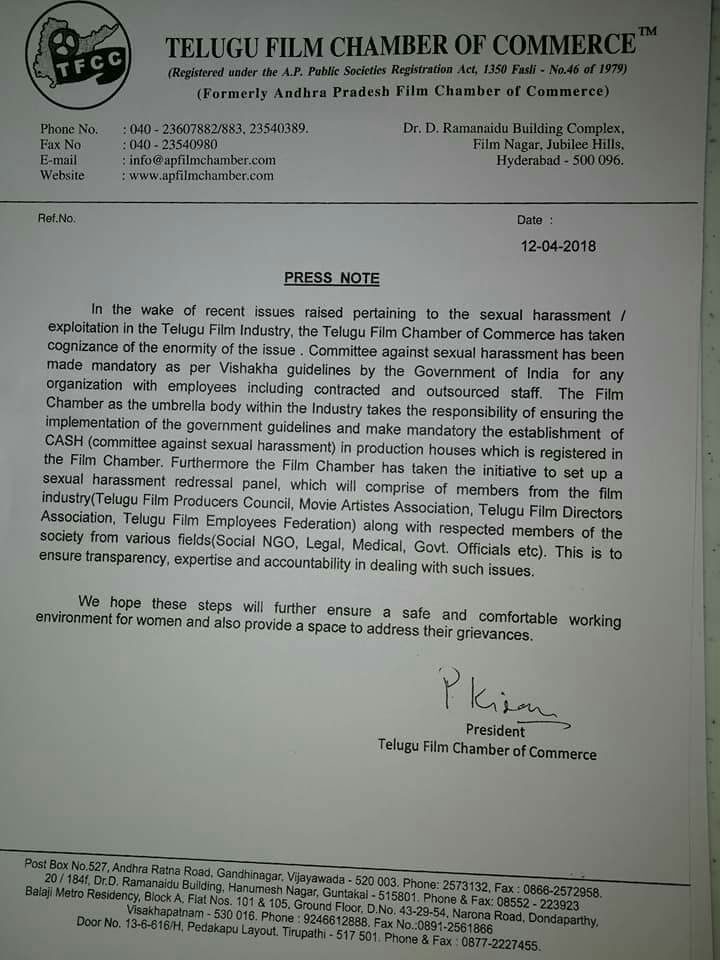 TFCC

TELUGU FILM CHAMBER OF COMMERCE™
(Registered under the A.P. Public Societies Registration Act, 1350 Fasli - No.46 of 1979)
(Formerly Andhra Pradesh Film Chamber of Commerce)

Phone No. : 040 - 23607882/883, 23540389.
Fax No : 040 - 23540980
E-mail : info@apfilmchamber.com
Website : www.apfilmchamber.com

Dr. D. Ramanaidu Building Complex, Film Nagar, Jubilee Hills, Hyderabad - 500 096.

Ref.No.

Date :
12-04-2018

PRESS NOTE

In the wake of recent issues raised pertaining to the sexual harassment / exploitation in the Telugu Film Industry, the Telugu Film Chamber of Commerce has taken cognizance of the enormity of the issue . Committee against sexual harassment has been made mandatory as per Vishakha guidelines by the Government of India for any organization with employees including contracted and outsourced staff. The Film Chamber as the umbrella body within the Industry takes the responsibility of ensuring the implementation of the government guidelines and make mandatory the establishment of CASH (committee against sexual harassment) in production houses which is registered in the Film Chamber. Furthermore the Film Chamber has taken the initiative to set up a sexual harassment redressal panel, which will comprise of members from the film industry(Telugu Film Producers Council, Movie Artistes Association, Telugu Film Directors Association, Telugu Film Employees Federation) along with respected members of the society from various fields(Social NGO, Legal, Medical, Govt. Officials etc). This is to ensure transparency, expertise and accountability in dealing with such issues.

We hope these steps will further ensure a safe and comfortable working environment for women and also provide a space to address their grievances.

P Kiran
President
Telugu Film Chamber of Commerce

Post Box No.527, Andhra Ratna Road, Gandhinagar, Vijayawada - 520 003. Phone: 2573132, Fax : 0866-2572958.
20 / 184f, Dr.D. Ramanaidu Building, Hanumesh Nagar, Guntakal - 515801. Phone & Fax: 08552 - 223923
Balaji Metro Residency, Block A, Flat Nos. 101 & 105, Ground Floor, D.No. 43-29-54, Narona Road, Dondaparthy, Visakhapatnam - 530 016. Phone : 9246612888, Fax No.:0891-2561866
Door No. 13-6-616/H, Pedakapu Layout, Tirupathi - 517 501. Phone & Fax : 0877-2227455.